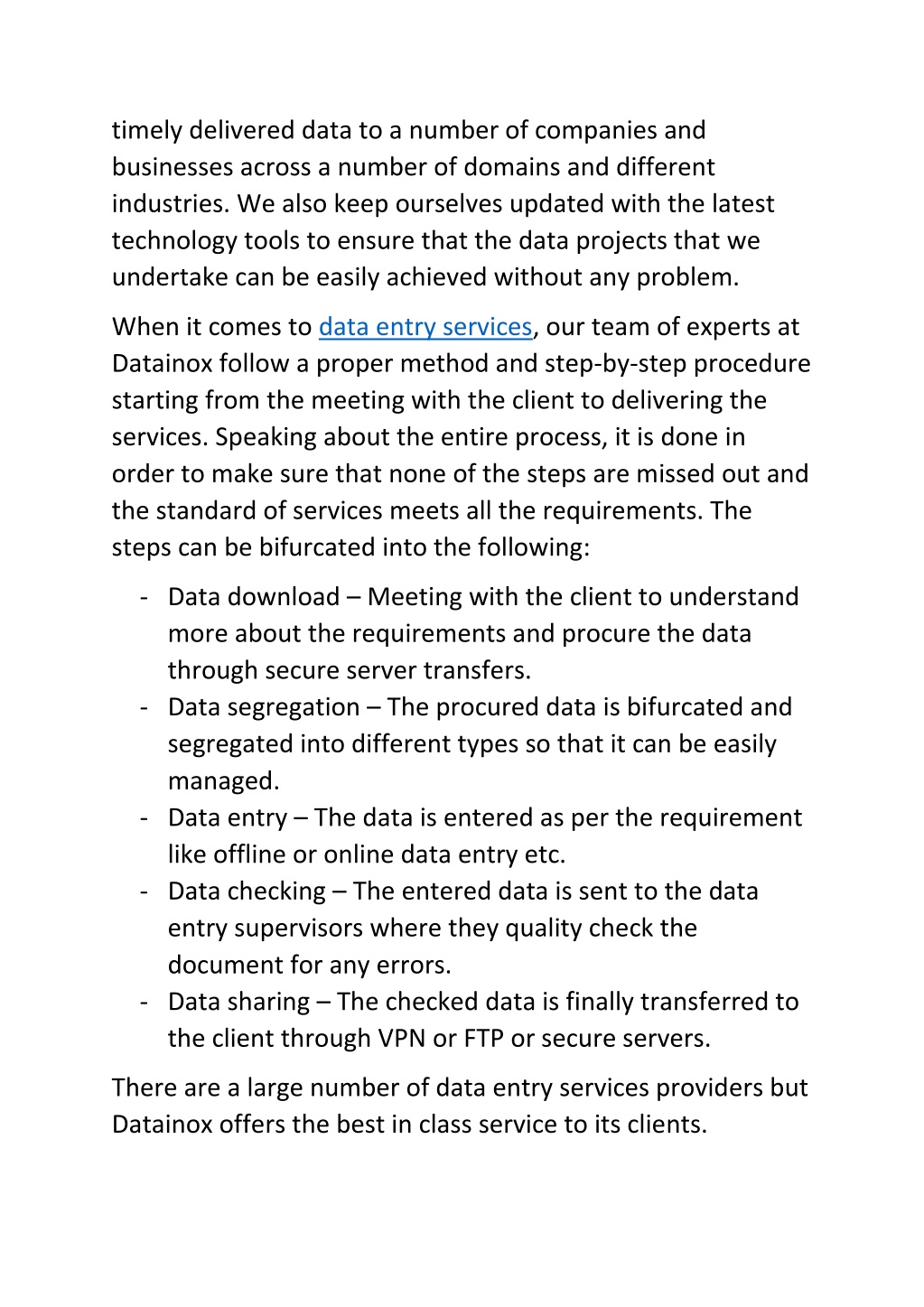 timely delivered data to a number of companies and businesses across a number of domains and different industries. We also keep ourselves updated with the latest technology tools to ensure that the data projects that we undertake can be easily achieved without any problem.

When it comes to data entry services, our team of experts at Datainox follow a proper method and step-by-step procedure starting from the meeting with the client to delivering the services. Speaking about the entire process, it is done in order to make sure that none of the steps are missed out and the standard of services meets all the requirements. The steps can be bifurcated into the following:

- Data download – Meeting with the client to understand more about the requirements and procure the data through secure server transfers.
- Data segregation – The procured data is bifurcated and segregated into different types so that it can be easily managed.
- Data entry – The data is entered as per the requirement like offline or online data entry etc.
- Data checking – The entered data is sent to the data entry supervisors where they quality check the document for any errors.
- Data sharing – The checked data is finally transferred to the client through VPN or FTP or secure servers.

There are a large number of data entry services providers but Datainox offers the best in class service to its clients.